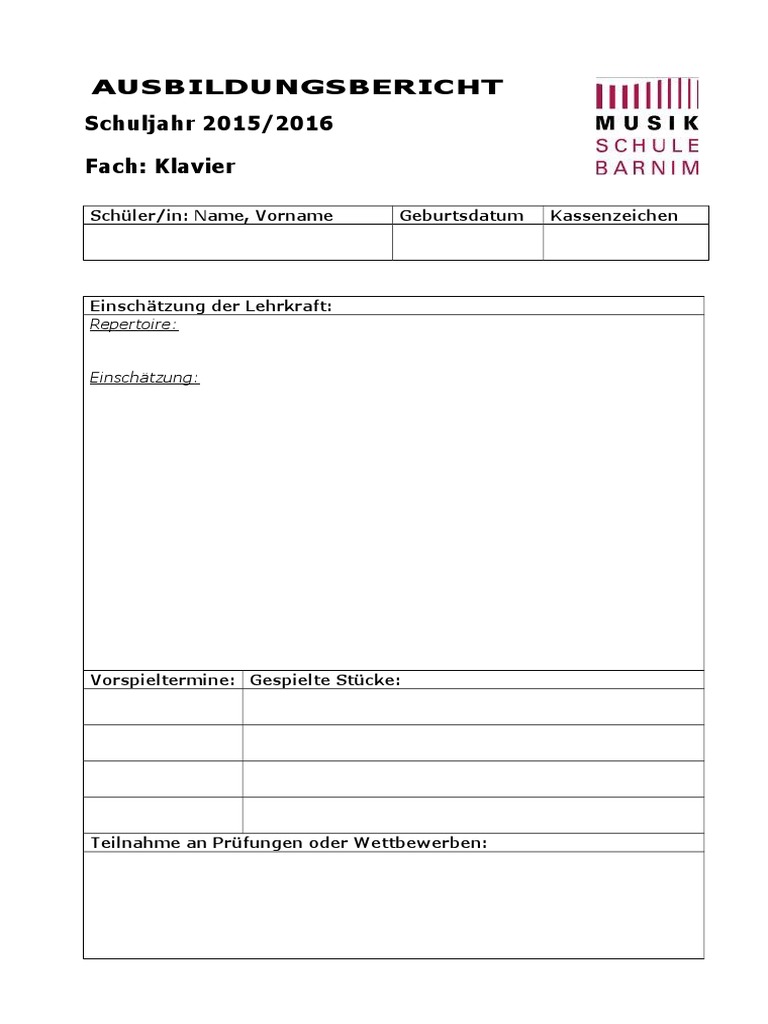 AUSBILDUNGSBERICHT

Schuljahr 2015/2016

Fach: Klavier

MUSIK
SCHULE
BARNIM

| Schüler/in: Name, Vorname | Geburtsdatum | Kassenzeichen |
|---|---|---|
| | | |

Einschätzung der Lehrkraft:

Repertoire:

Einschätzung:

| Vorspieltermine: | Gespielte Stücke: |
|---|---|
| | |
| | |
| | |
| | |

Teilnahme an Prüfungen oder Wettbewerben: